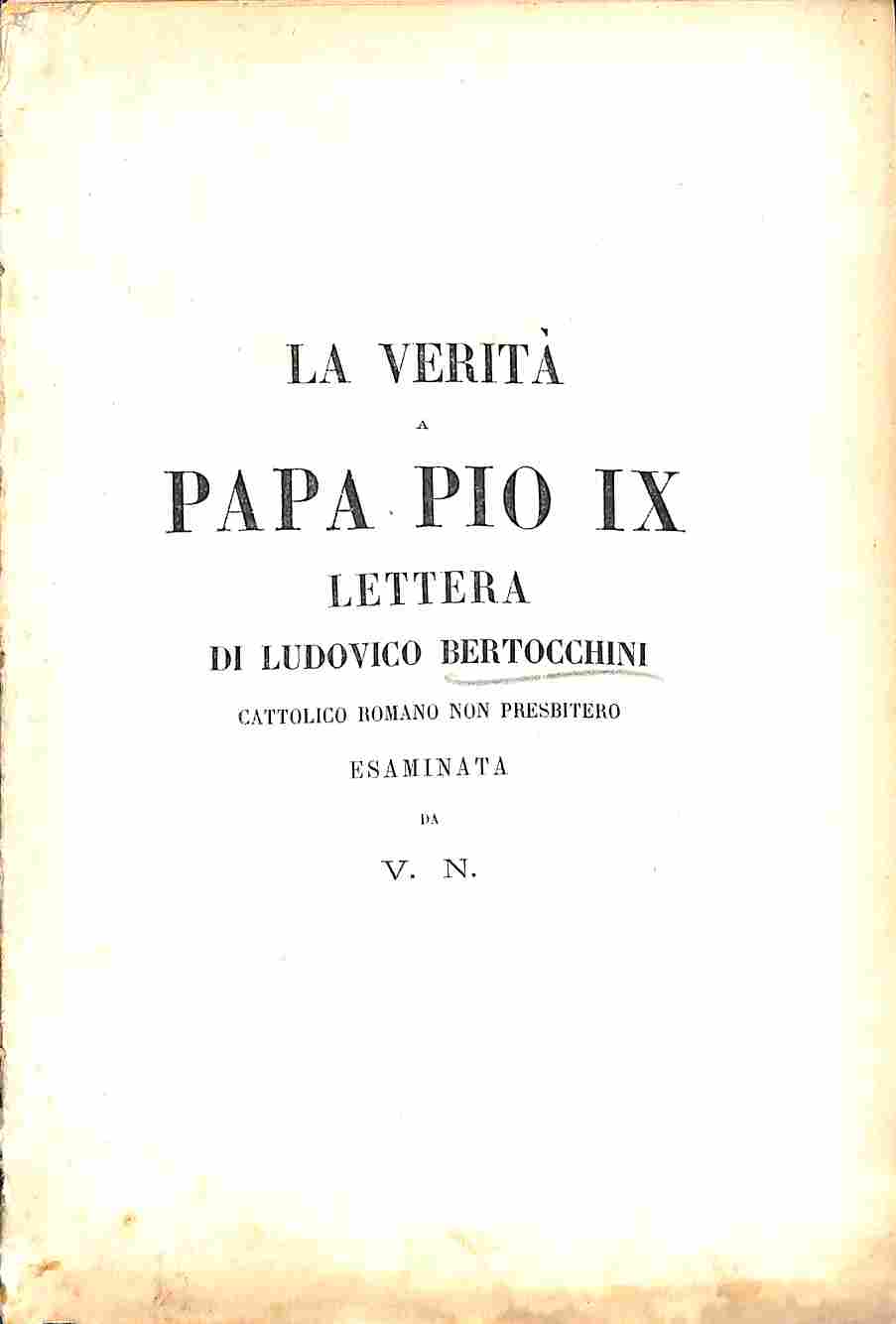 LA VERITÀ
A
PAPA PIO IX
LETTERA
DI LUDOVICO BERTOCCHINI
CATTOLICO ROMANO NON PRESBITERO
ESAMINATA
DA
V. N.